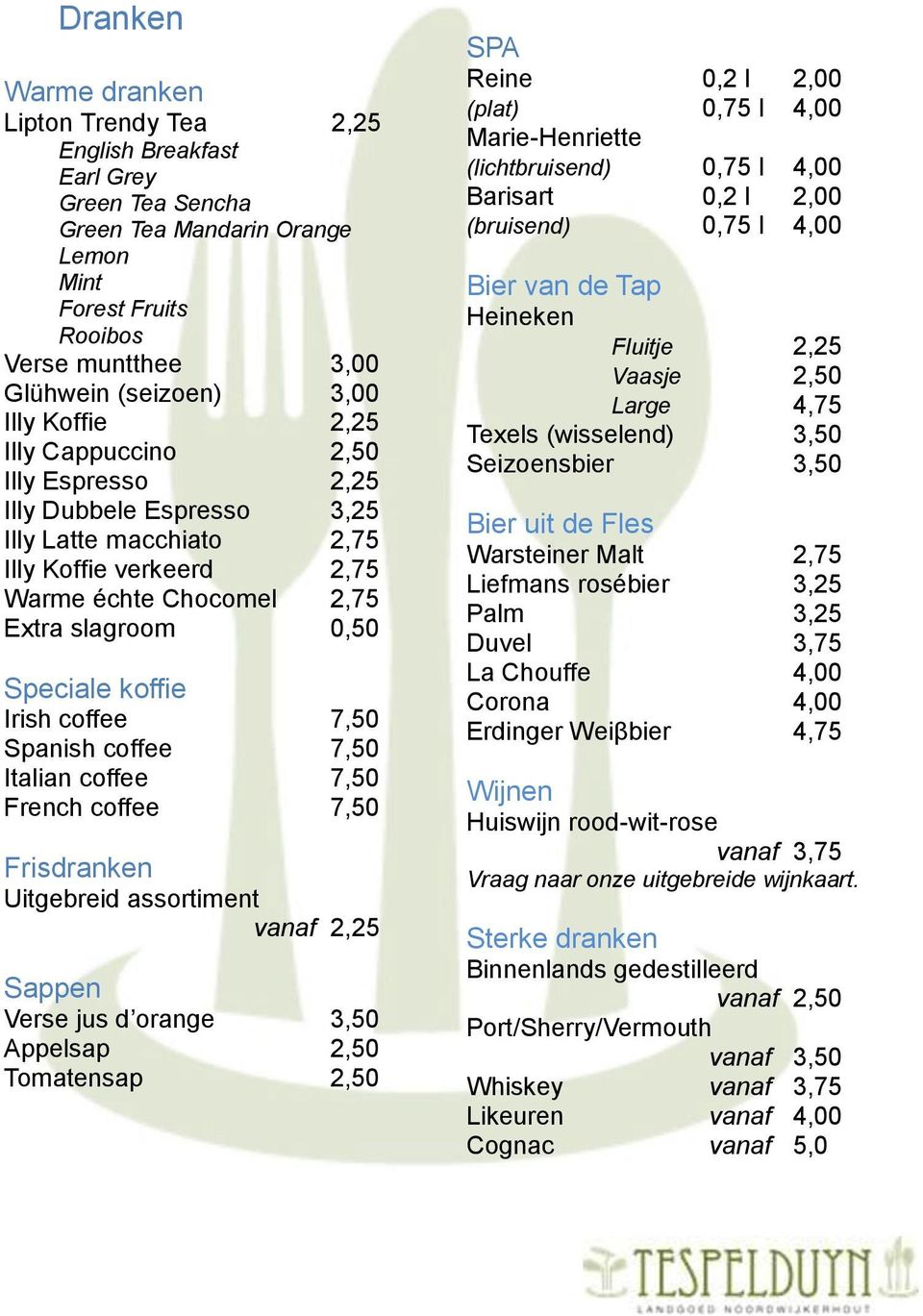 Dranken

Warme dranken
Lipton Trendy Tea 2,25
English Breakfast
Earl Grey
Green Tea Sencha
Green Tea Mandarin Orange
Lemon
Mint
Forest Fruits
Rooibos
Verse muntthee 3,00
Glühwein (seizoen) 3,00
Illy Koffie 2,25
Illy Cappuccino 2,50
Illy Espresso 2,25
Illy Dubbele Espresso 3,25
Illy Latte macchiato 2,75
Illy Koffie verkeerd 2,75
Warme échte Chocomel 2,75
Extra slagroom 0,50

Speciale koffie
Irish coffee 7,50
Spanish coffee 7,50
Italian coffee 7,50
French coffee 7,50

Frisdranken
Uitgebreid assortiment
vanaf 2,25

Sappen
Verse jus d'orange 3,50
Appelsap 2,50
Tomatensap 2,50

SPA
Reine 0,2 l 2,00
(plat) 0,75 l 4,00
Marie-Henriette
(lichtbruisend) 0,75 l 4,00
Barisart 0,2 l 2,00
(bruisend) 0,75 l 4,00

Bier van de Tap
Heineken
Fluitje 2,25
Vaasje 2,50
Large 4,75
Texels (wisselend) 3,50
Seizoensbier 3,50

Bier uit de Fles
Warsteiner Malt 2,75
Liefmans rosébier 3,25
Palm 3,25
Duvel 3,75
La Chouffe 4,00
Corona 4,00
Erdinger Weiβbier 4,75

Wijnen
Huiswijn rood-wit-rose
vanaf 3,75
Vraag naar onze uitgebreide wijnkaart.

Sterke dranken
Binnenlands gedestilleerd
vanaf 2,50
Port/Sherry/Vermouth
vanaf 3,50
Whiskey vanaf 3,75
Likeuren vanaf 4,00
Cognac vanaf 5,0

TESPELDUYN
LANDGOED NOORDWIJKERHOUT